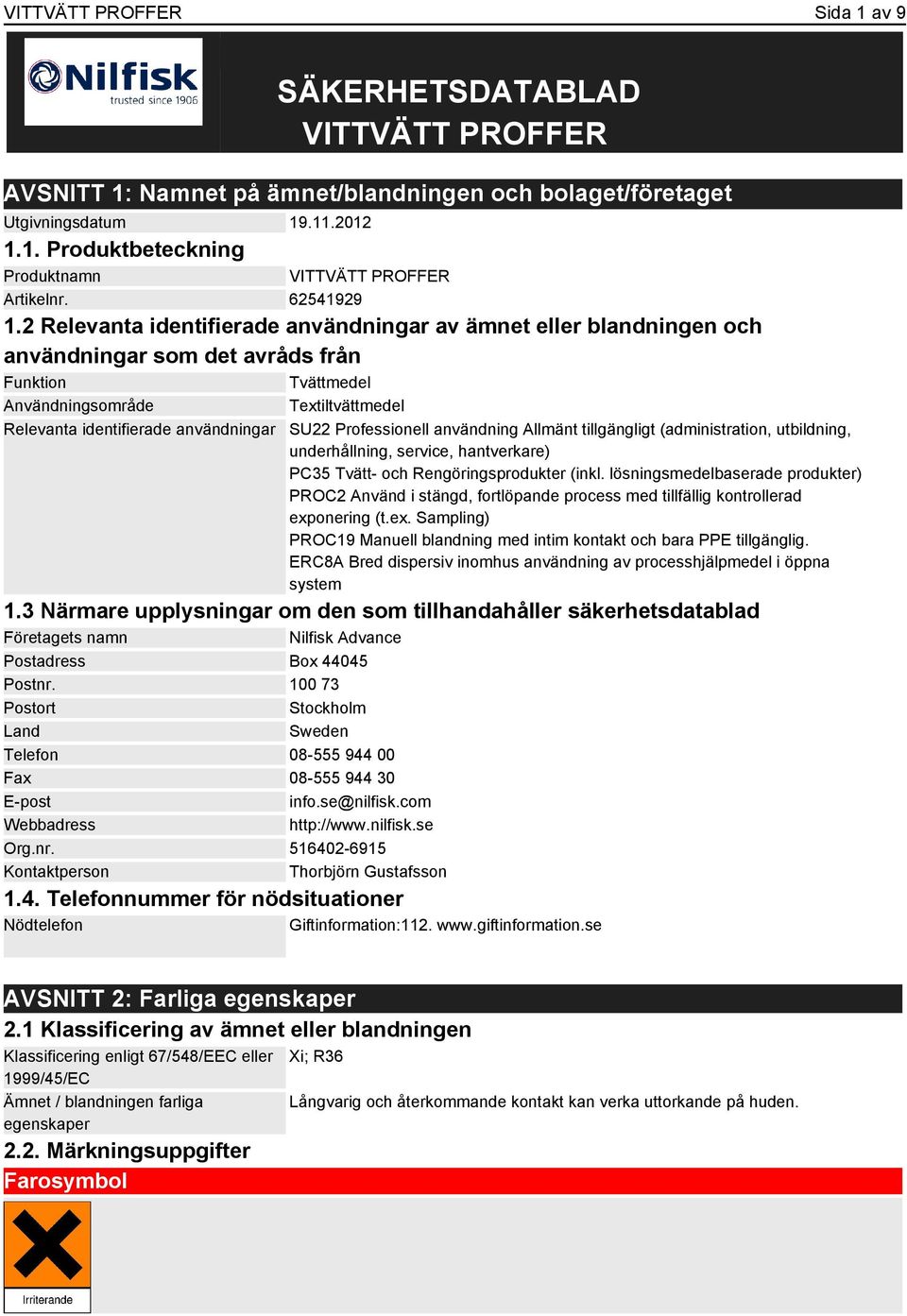 VITTVÄTT PROFFER
Sida 1 av 9

Nilfisk trusted since 1906

SÄKERHETSDATABLAD
VITTVÄTT PROFFER

AVSNITT 1: Namnet på ämnet/blandningen och bolaget/företaget

| Utgivningsdatum | 19.11.2012 |
|---|---|

1.1. Produktbeteckning

| Produktnamn | VITTVÄTT PROFFER |
|---|---|
| Artikelnr. | 62541929 |

1.2 Relevanta identifierade användningar av ämnet eller blandningen och användningar som det avråds från

| Funktion | Tvättmedel |
|---|---|
| Användningsområde | Textiltvättmedel |
| Relevanta identifierade användningar | SU22 Professionell användning Allmänt tillgängligt (administration, utbildning, underhållning, service, hantverkare) PC35 Tvätt- och Rengöringsprodukter (inkl. lösningsmedelbaserade produkter) PROC2 Använd i stängd, fortlöpande process med tillfällig kontrollerad exponering (t.ex. Sampling) PROC19 Manuell blandning med intim kontakt och bara PPE tillgänglig. ERC8A Bred dispersiv inomhus användning av processhjälpmedel i öppna system |

1.3 Närmare upplysningar om den som tillhandahåller säkerhetsdatablad

| Företagets namn | Nilfisk Advance |
|---|---|
| Postadress | Box 44045 |
| Postnr. | 100 73 |
| Postort | Stockholm |
| Land | Sweden |
| Telefon | 08-555 944 00 |
| Fax | 08-555 944 30 |
| E-post | info.se@nilfisk.com |
| Webbadress | http://www.nilfisk.se |
| Org.nr. | 516402-6915 |
| Kontaktperson | Thorbjörn Gustafsson |

1.4. Telefonnummer för nödsituationer

| Nödtelefon | Giftinformation:112. www.giftinformation.se |
|---|---|

AVSNITT 2: Farliga egenskaper

2.1 Klassificering av ämnet eller blandningen

| Klassificering enligt 67/548/EEC eller 1999/45/EC | Xi; R36 |
|---|---|
| Ämnet / blandningen farliga egenskaper | Långvarig och återkommande kontakt kan verka uttorkande på huden. |

2.2. Märkningsuppgifter

Farosymbol

Irriterande